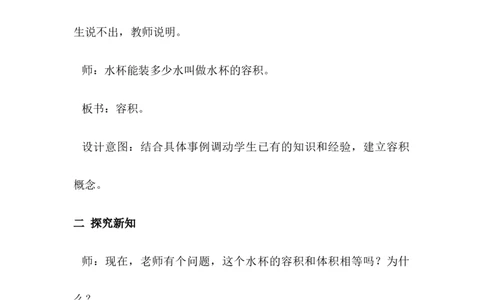 生说不出，教师说明。

师：水杯能装多少水叫做水杯的容积。

板书：容积。

设计意图：结合具体事例调动学生已有的知识和经验，建立容积概念。

二 探究新知

师：现在，老师有个问题，这个水杯的容积和体积相等吗？为什么？